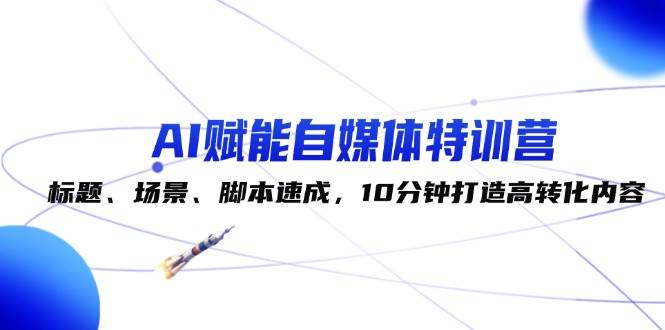 AI赋能自媒体特训营

标题、场景、脚本速成，10分钟打造高转化内容